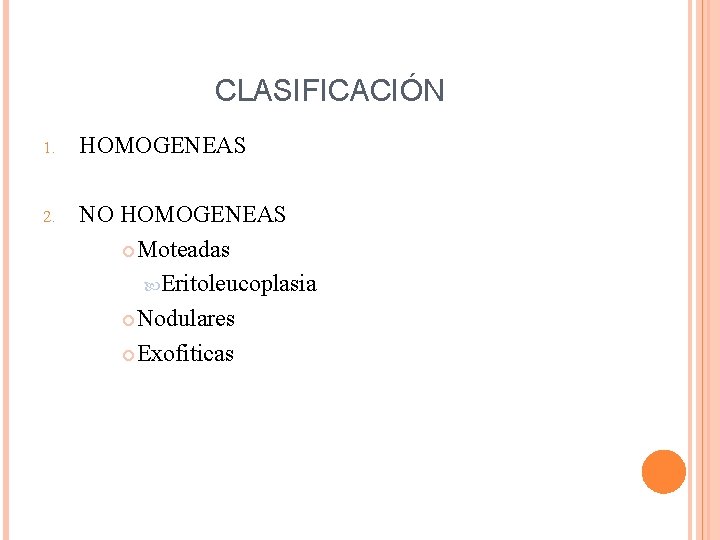 CLASIFICACIÓN

1. HOMOGENEAS

2. NO HOMOGENEAS

Moteadas

Eritoleucoplasia

Nodulares

Exofiticas